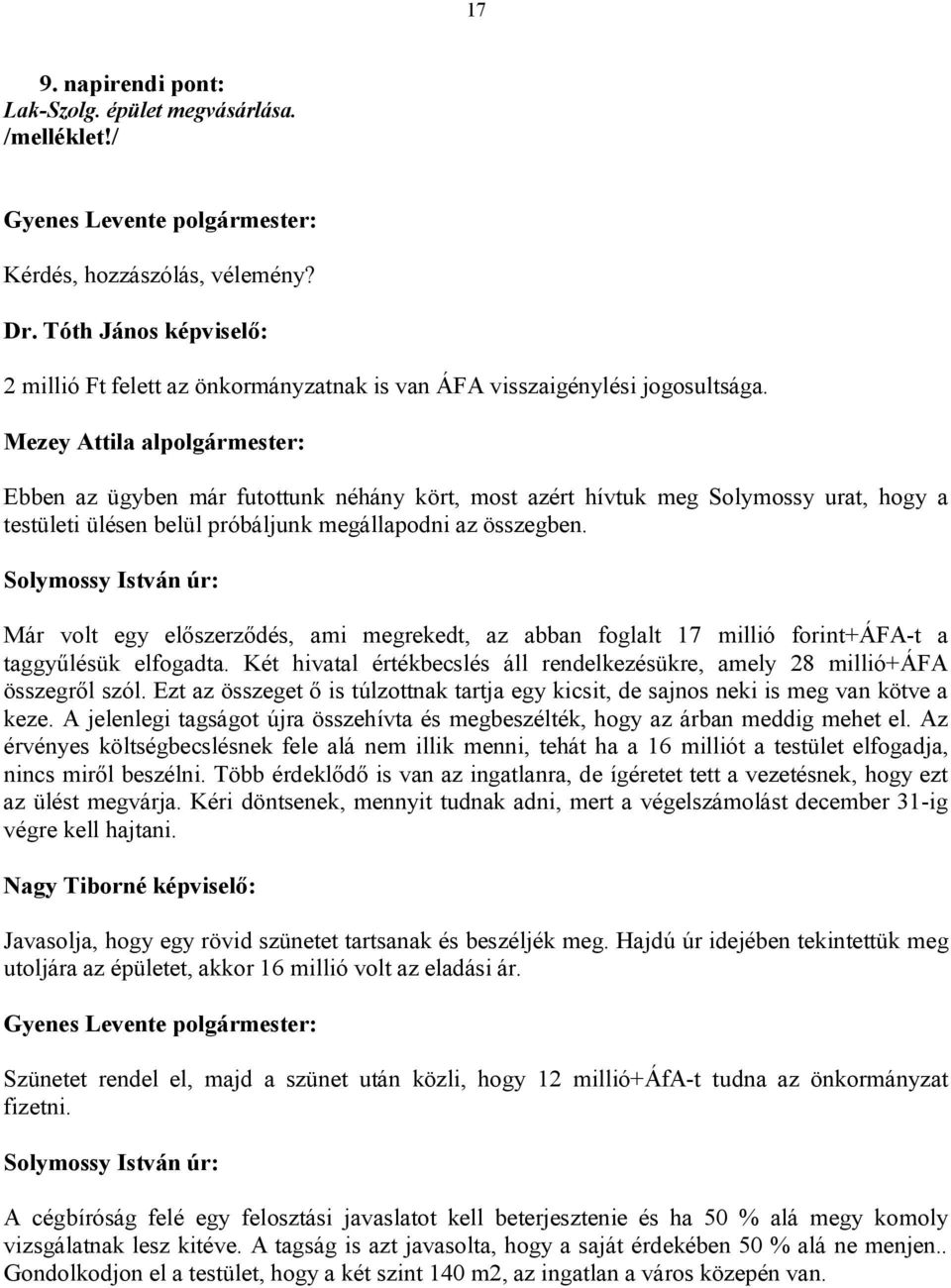 17

9. napirendi pont:
Lak-Szolg. épület megvásárlása.
/melléklet!/

Gyenes Levente polgármester:

Kérdés, hozzászólás, vélemény?

Dr. Tóth János képviselő:

2 millió Ft felett az önkormányzatnak is van ÁFA visszaigénylési jogosultsága.

Mezey Attila alpolgármester:

Ebben az ügyben már futottunk néhány kört, most azért hívtuk meg Solymossy urat, hogy a testületi ülésen belül próbáljunk megállapodni az összegben.

Solymossy István úr:

Már volt egy előszerződés, ami megrekedt, az abban foglalt 17 millió forint+ÁFA-t a taggyűlésük elfogadta. Két hivatal értékbecslés áll rendelkezésükre, amely 28 millió+ÁFA összegről szól. Ezt az összeget ő is túlzottnak tartja egy kicsit, de sajnos neki is meg van kötve a keze. A jelenlegi tagságot újra összehívta és megbeszélték, hogy az árban meddig mehet el. Az érvényes költségbecslésnek fele alá nem illik menni, tehát ha a 16 milliót a testület elfogadja, nincs miről beszélni. Több érdeklődő is van az ingatlanra, de ígéretet tett a vezetésnek, hogy ezt az ülést megvárja. Kéri döntsenek, mennyit tudnak adni, mert a végelszámolást december 31-ig végre kell hajtani.

Nagy Tiborné képviselő:

Javasolja, hogy egy rövid szünetet tartsanak és beszéljék meg. Hajdú úr idejében tekintettük meg utoljára az épületet, akkor 16 millió volt az eladási ár.

Gyenes Levente polgármester:

Szünetet rendel el, majd a szünet után közli, hogy 12 millió+ÁfA-t tudna az önkormányzat fizetni.

Solymossy István úr:

A cégbíróság felé egy felosztási javaslatot kell beterjesztenie és ha 50 % alá megy komoly vizsgálatnak lesz kitéve. A tagság is azt javasolta, hogy a saját érdekében 50 % alá ne menjen.. Gondolkodjon el a testület, hogy a két szint 140 m2, az ingatlan a város közepén van.